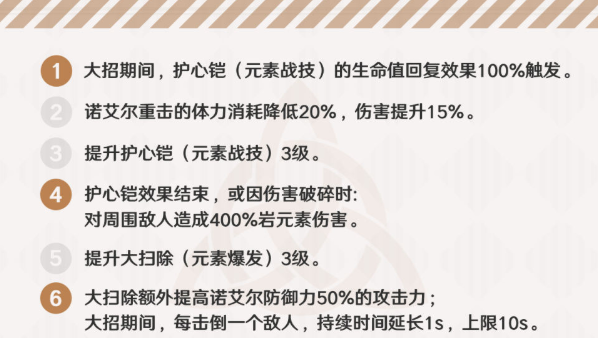 1 大招期间，护心铠（元素战技）的生命值回复效果100%触发。

2 诺艾尔重击的体力消耗降低20%，伤害提升15%。

3 提升护心铠（元素战技）3级。

4 护心铠效果结束，或因伤害破碎时:
对周围敌人造成400%岩元素伤害。

5 提升大扫除（元素爆发）3级。

6 大扫除额外提高诺艾尔防御力50%的攻击力；
大招期间，每击倒一个敌人，持续时间延长1s，上限10s。